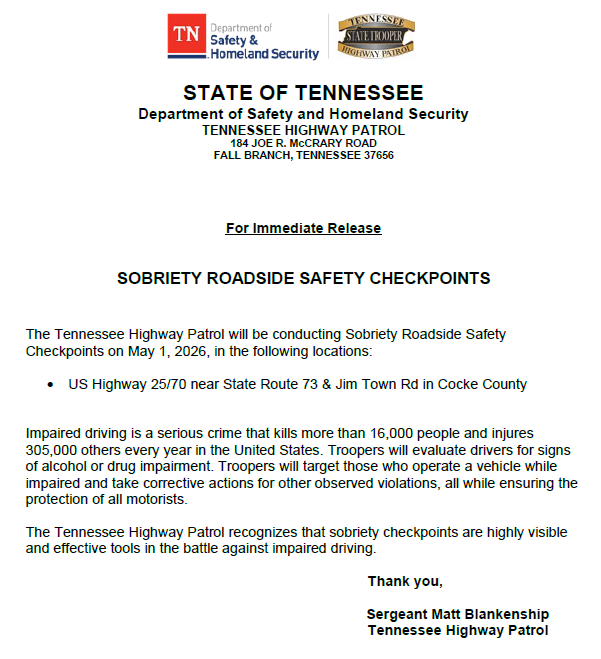 TN Department of Safety & Homeland Security

TENNESSEE STATE TROOPER HIGHWAY PATROL

STATE OF TENNESSEE
Department of Safety and Homeland Security
TENNESSEE HIGHWAY PATROL
184 JOE R. McCRARY ROAD
FALL BRANCH, TENNESSEE 37656

For Immediate Release

SOBRIETY ROADSIDE SAFETY CHECKPOINTS

The Tennessee Highway Patrol will be conducting Sobriety Roadside Safety Checkpoints on May 1, 2026, in the following locations:

• US Highway 25/70 near State Route 73 & Jim Town Rd in Cocke County

Impaired driving is a serious crime that kills more than 16,000 people and injures 305,000 others every year in the United States. Troopers will evaluate drivers for signs of alcohol or drug impairment. Troopers will target those who operate a vehicle while impaired and take corrective actions for other observed violations, all while ensuring the protection of all motorists.

The Tennessee Highway Patrol recognizes that sobriety checkpoints are highly visible and effective tools in the battle against impaired driving.

Thank you,

Sergeant Matt Blankenship
Tennessee Highway Patrol